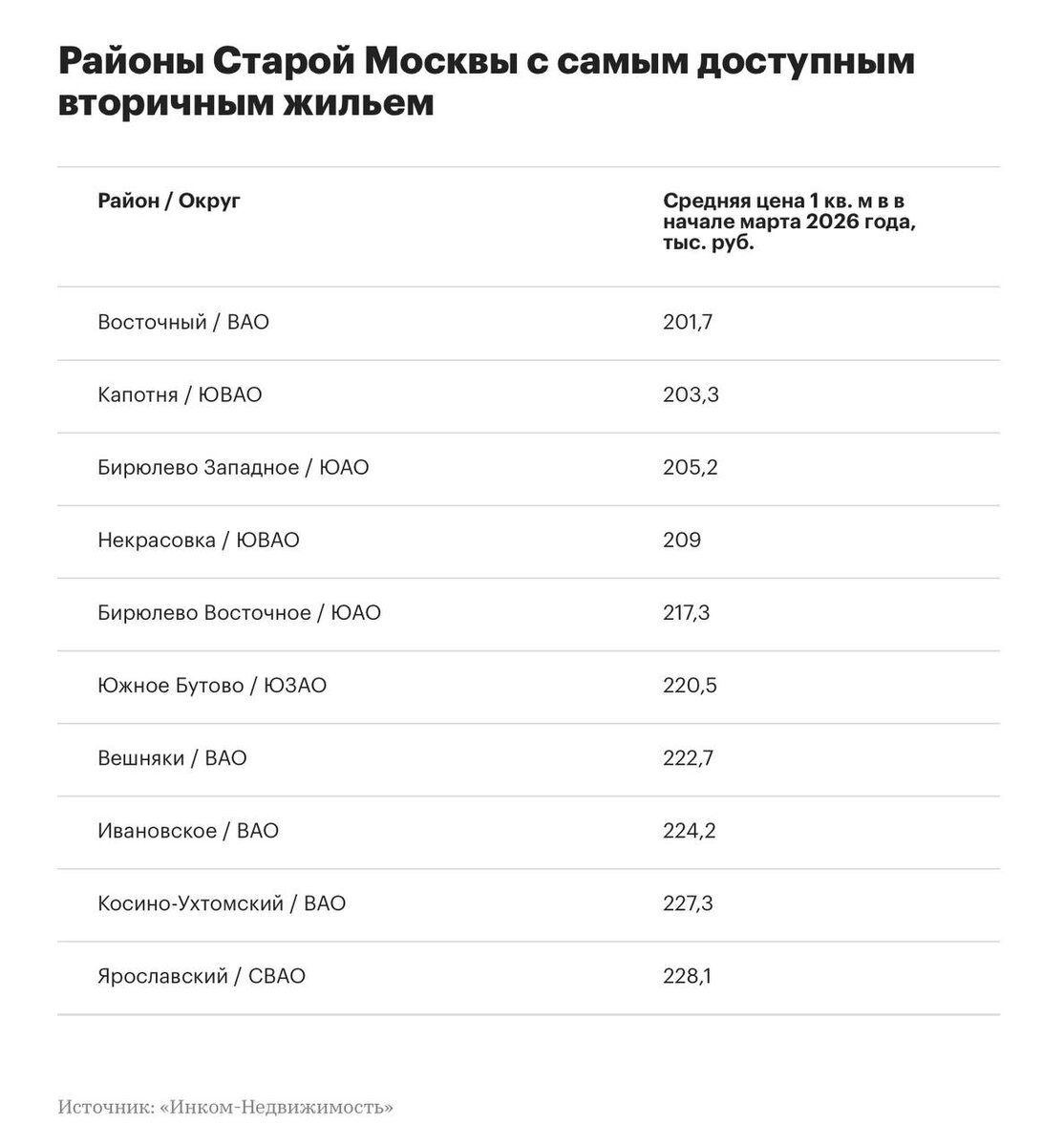 Районы Старой Москвы с самым доступным вторичным жильем

| Район / Округ | Средняя цена 1 кв. м в в начале марта 2026 года, тыс. руб. |
|---|---|
| Восточный / ВАО | 201,7 |
| Капотня / ЮВАО | 203,3 |
| Бирюлево Западное / ЮАО | 205,2 |
| Некрасовка / ЮВАО | 209 |
| Бирюлево Восточное / ЮАО | 217,3 |
| Южное Бутово / ЮЗАО | 220,5 |
| Вешняки / ВАО | 222,7 |
| Ивановское / ВАО | 224,2 |
| Косино-Ухтомский / ВАО | 227,3 |
| Ярославский / СВАО | 228,1 |

Источник: «Инком-Недвижимость»